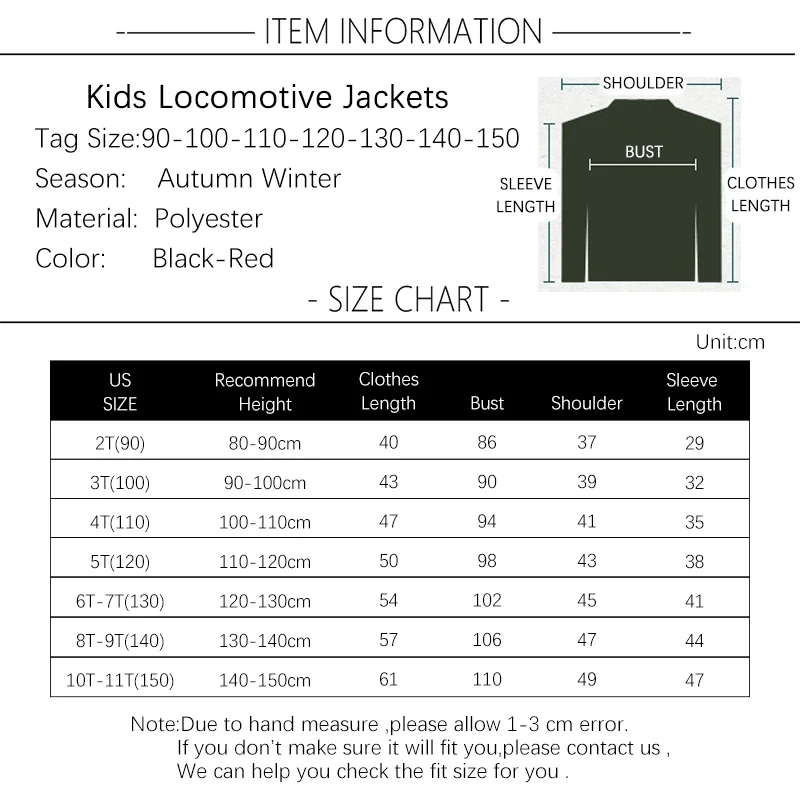 ITEM INFORMATION

Kids Locomotive Jackets
Tag Size:90-100-110-120-130-140-150
Season: Autumn Winter
Material: Polyester
Color: Black-Red

SHOULDER
BUST
SLEEVE LENGTH
CLOTHES LENGTH

- SIZE CHART -

Unit:cm

| US SIZE | Recommend Height | Clothes Length | Bust | Shoulder | Sleeve Length |
|---|---|---|---|---|---|
| 2T(90) | 80-90cm | 40 | 86 | 37 | 29 |
| 3T(100) | 90-100cm | 43 | 90 | 39 | 32 |
| 4T(110) | 100-110cm | 47 | 94 | 41 | 35 |
| 5T(120) | 110-120cm | 50 | 98 | 43 | 38 |
| 6T-7T(130) | 120-130cm | 54 | 102 | 45 | 41 |
| 8T-9T(140) | 130-140cm | 57 | 106 | 47 | 44 |
| 10T-11T(150) | 140-150cm | 61 | 110 | 49 | 47 |

Note:Due to hand measure ,please allow 1-3 cm error.
If you don't make sure it will fit you,please contact us ,
We can help you check the fit size for you .